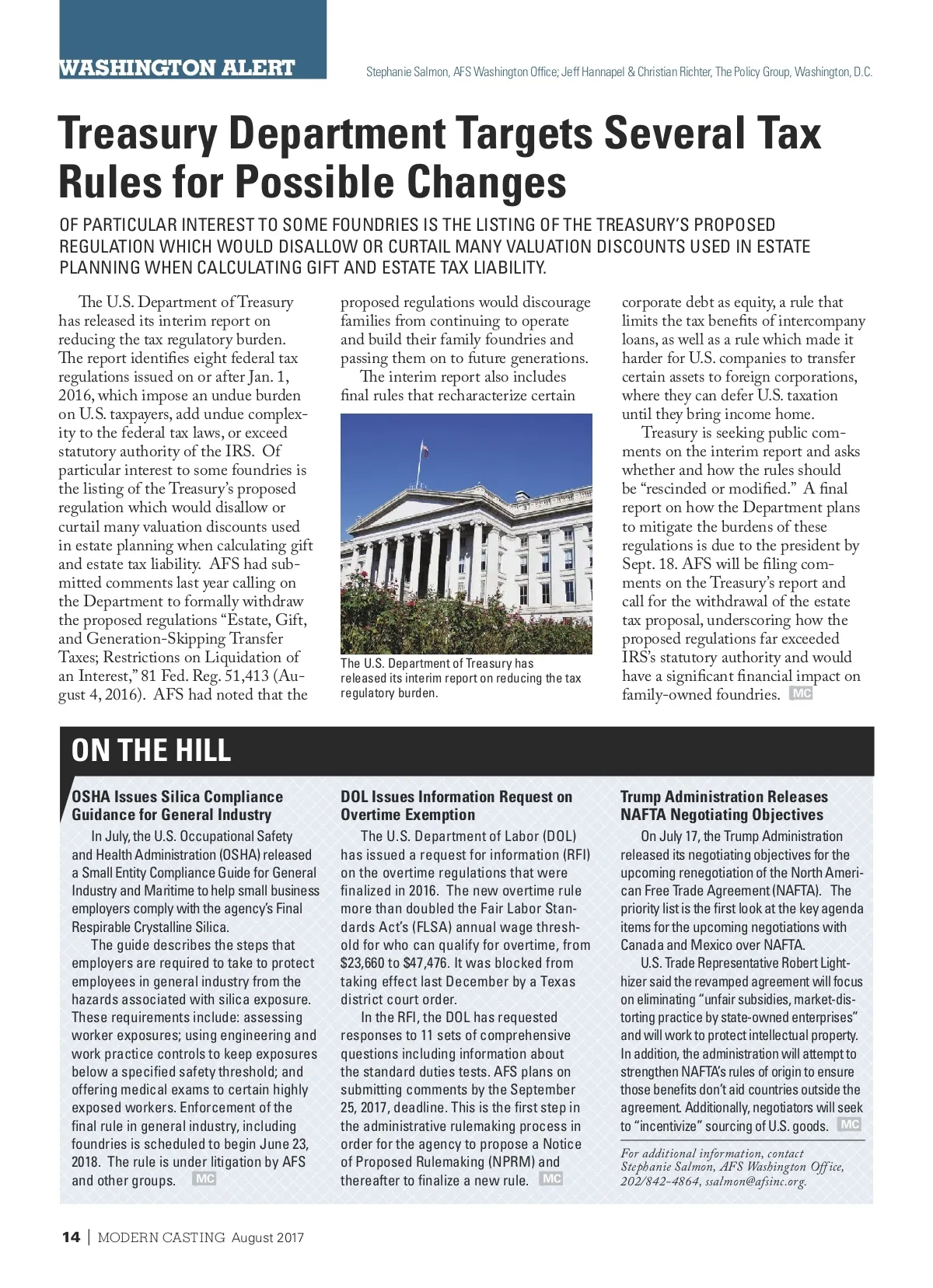 WASHINGTON ALERT

Stephanie Salmon, AFS Washington Office; Jeff Hannapel & Christian Richter, The Policy Group, Washington, D.C.

Treasury Department Targets Several Tax Rules for Possible Changes

OF PARTICULAR INTEREST TO SOME FOUNDRIES IS THE LISTING OF THE TREASURY'S PROPOSED REGULATION WHICH WOULD DISALLOW OR CURTAIL MANY VALUATION DISCOUNTS USED IN ESTATE PLANNING WHEN CALCULATING GIFT AND ESTATE TAX LIABILITY.

The U.S. Department of Treasury has released its interim report on reducing the tax regulatory burden. The report identifies eight federal tax regulations issued on or after Jan. 1, 2016, which impose an undue burden on U.S. taxpayers, add undue complexity to the federal tax laws, or exceed statutory authority of the IRS. Of particular interest to some foundries is the listing of the Treasury's proposed regulation which would disallow or curtail many valuation discounts used in estate planning when calculating gift and estate tax liability. AFS had submitted comments last year calling on the Department to formally withdraw the proposed regulations "Estate, Gift, and Generation-Skipping Transfer Taxes; Restrictions on Liquidation of an Interest," 81 Fed. Reg. 51,413 (August 4, 2016). AFS had noted that the proposed regulations would discourage families from continuing to operate and build their family foundries and passing them on to future generations.

The interim report also includes final rules that recharacterize certain corporate debt as equity, a rule that limits the tax benefits of intercompany loans, as well as a rule which made it harder for U.S. companies to transfer certain assets to foreign corporations, where they can defer U.S. taxation until they bring income home.

Treasury is seeking public comments on the interim report and asks whether and how the rules should be "rescinded or modified." A final report on how the Department plans to mitigate the burdens of these regulations is due to the president by Sept. 18. AFS will be filing comments on the Treasury's report and call for the withdrawal of the estate tax proposal, underscoring how the proposed regulations far exceeded IRS's statutory authority and would have a significant financial impact on family-owned foundries. MC

The U.S. Department of Treasury has released its interim report on reducing the tax regulatory burden.

ON THE HILL

OSHA Issues Silica Compliance Guidance for General Industry

In July, the U.S. Occupational Safety and Health Administration (OSHA) released a Small Entity Compliance Guide for General Industry and Maritime to help small business employers comply with the agency's Final Respirable Crystalline Silica.

The guide describes the steps that employers are required to take to protect employees in general industry from the hazards associated with silica exposure. These requirements include: assessing worker exposures; using engineering and work practice controls to keep exposures below a specified safety threshold; and offering medical exams to certain highly exposed workers. Enforcement of the final rule in general industry, including foundries is scheduled to begin June 23, 2018. The rule is under litigation by AFS and other groups. MC

DOL Issues Information Request on Overtime Exemption

The U.S. Department of Labor (DOL) has issued a request for information (RFI) on the overtime regulations that were finalized in 2016. The new overtime rule more than doubled the Fair Labor Standards Act's (FLSA) annual wage threshold for who can qualify for overtime, from $23,660 to $47,476. It was blocked from taking effect last December by a Texas district court order.

In the RFI, the DOL has requested responses to 11 sets of comprehensive questions including information about the standard duties tests. AFS plans on submitting comments by the September 25, 2017, deadline. This is the first step in the administrative rulemaking process in order for the agency to propose a Notice of Proposed Rulemaking (NPRM) and thereafter to finalize a new rule. MC

Trump Administration Releases NAFTA Negotiating Objectives

On July 17, the Trump Administration released its negotiating objectives for the upcoming renegotiation of the North American Free Trade Agreement (NAFTA). The priority list is the first look at the key agenda items for the upcoming negotiations with Canada and Mexico over NAFTA.

U.S. Trade Representative Robert Lighthizer said the revamped agreement will focus on eliminating "unfair subsidies, market-distorting practice by state-owned enterprises" and will work to protect intellectual property. In addition, the administration will attempt to strengthen NAFTA's rules of origin to ensure those benefits don't aid countries outside the agreement. Additionally, negotiators will seek to "incentivize" sourcing of U.S. goods. MC

For additional information, contact Stephanie Salmon, AFS Washington Office, 202/842-4864, ssalmon@afsinc.org.

14 | MODERN CASTING August 2017